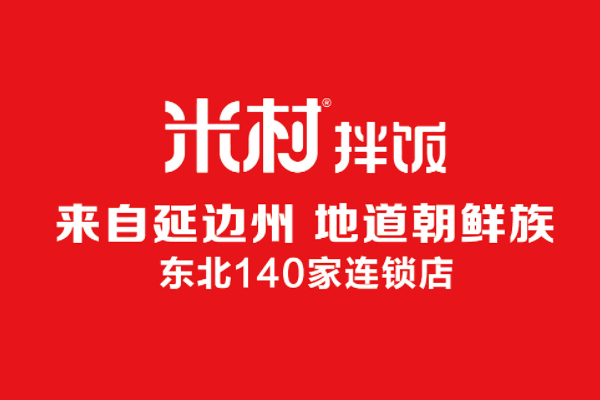 米村® 拌饭

来自延边州 地道朝鲜族

东北140家连锁店